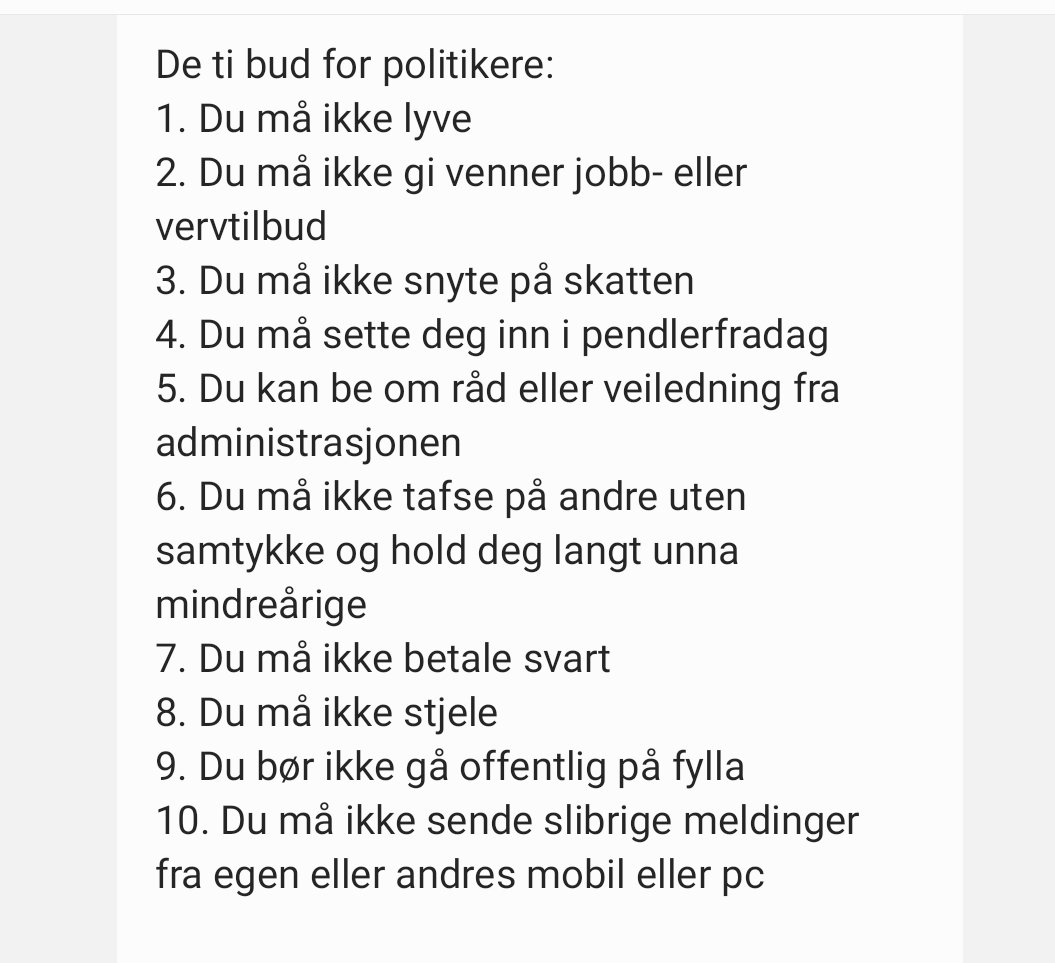 De ti bud for politikere:
1. Du må ikke lyve
2. Du må ikke gi venner jobb- eller vervtilbud
3. Du må ikke snyte på skatten
4. Du må sette deg inn i pendlerfradag
5. Du kan be om råd eller veiledning fra administrasjonen
6. Du må ikke tafse på andre uten samtykke og hold deg langt unna mindreårige
7. Du må ikke betale svart
8. Du må ikke stjele
9. Du bør ikke gå offentlig på fylla
10. Du må ikke sende slibrige meldinger fra egen eller andres mobil eller pc